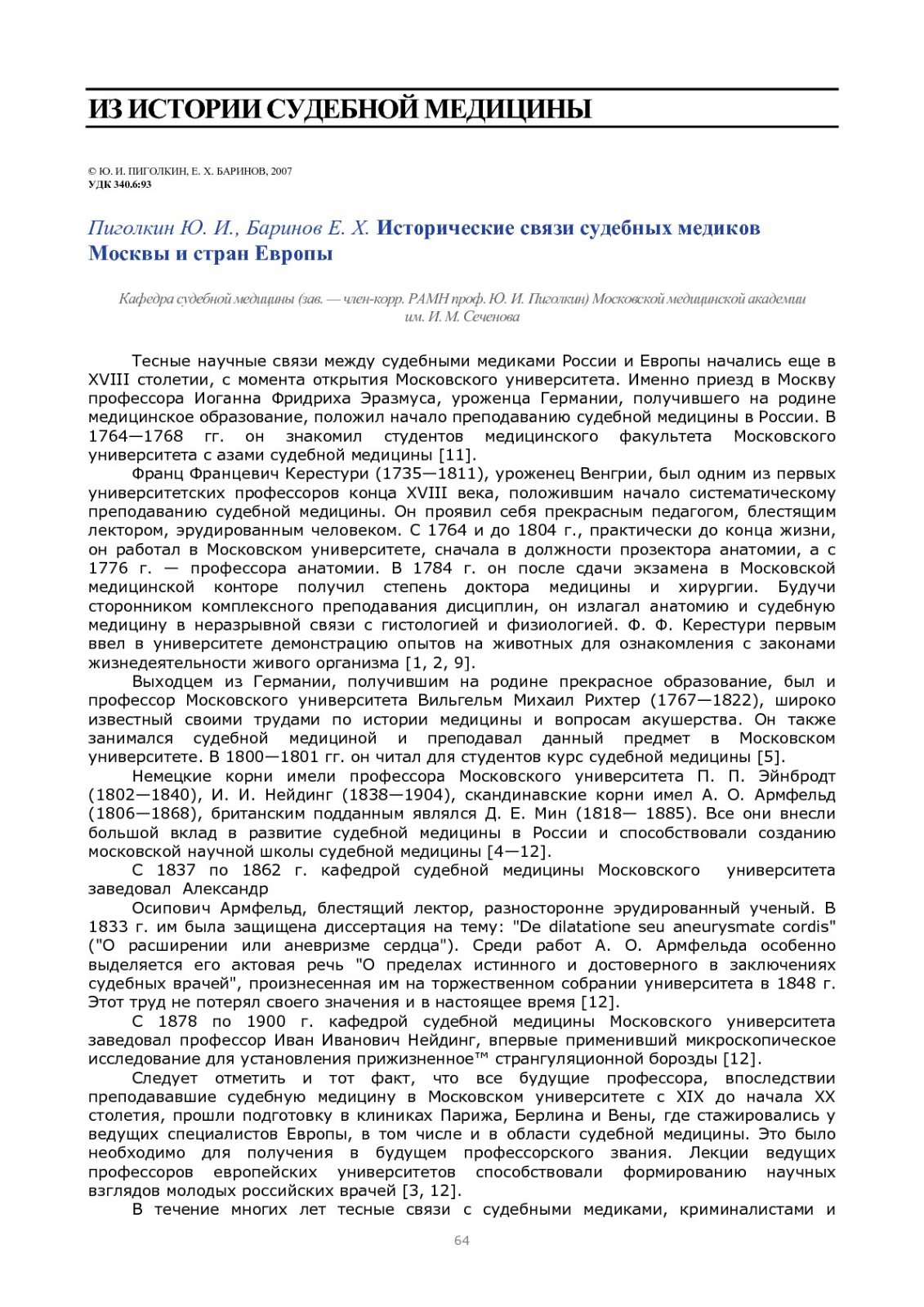 ИЗ ИСТОРИИ СУДЕБНОЙ МЕДИЦИНЫ

© Ю. И. ПИГОЛКИН, Е. Х. БАРИНОВ, 2007
УДК 340.6:93

Пиголкин Ю. И., Баринов Е. Х. Исторические связи судебных медиков Москвы и стран Европы

Кафедра судебной медицины (зав. — член-корр. РАМН проф. Ю. И. Пиголкин) Московской медицинской академии им. И. М. Сеченова

Тесные научные связи между судебными медиками России и Европы начались еще в XVIII столетии, с момента открытия Московского университета. Именно приезд в Москву профессора Иоганна Фридриха Эразмуса, уроженца Германии, получившего на родине медицинское образование, положил начало преподаванию судебной медицины в России. В 1764—1768 гг. он знакомил студентов медицинского факультета Московского университета с азами судебной медицины [11].

Франц Францевич Керестури (1735—1811), уроженец Венгрии, был одним из первых университетских профессоров конца XVIII века, положившим начало систематическому преподаванию судебной медицины. Он проявил себя прекрасным педагогом, блестящим лектором, эрудированным человеком. С 1764 и до 1804 г., практически до конца жизни, он работал в Московском университете, сначала в должности прозектора анатомии, а с 1776 г. — профессора анатомии. В 1784 г. он после сдачи экзамена в Московской медицинской конторе получил степень доктора медицины и хирургии. Будучи сторонником комплексного преподавания дисциплин, он излагал анатомию и судебную медицину в неразрывной связи с гистологией и физиологией. Ф. Ф. Керестури первым ввел в университете демонстрацию опытов на животных для ознакомления с законами жизнедеятельности живого организма [1, 2, 9].

Выходцем из Германии, получившим на родине прекрасное образование, был и профессор Московского университета Вильгельм Михаил Рихтер (1767—1822), широко известный своими трудами по истории медицины и вопросам акушерства. Он также занимался судебной медициной и преподавал данный предмет в Московском университете. В 1800—1801 гг. он читал для студентов курс судебной медицины [5].

Немецкие корни имели профессора Московского университета П. П. Эйнбродт (1802—1840), И. И. Нейдинг (1838—1904), скандинавские корни имел А. О. Армфельд (1806—1868), британским подданным являлся Д. Е. Мин (1818— 1885). Все они внесли большой вклад в развитие судебной медицины в России и способствовали созданию московской научной школы судебной медицины [4—12].

С 1837 по 1862 г. кафедрой судебной медицины Московского университета заведовал Александр

Осипович Армфельд, блестящий лектор, разносторонне эрудированный ученый. В 1833 г. им была защищена диссертация на тему: "De dilatatione seu aneurysmate cordis" ("О расширении или аневризме сердца"). Среди работ А. О. Армфельда особенно выделяется его актовая речь "О пределах истинного и достоверного в заключениях судебных врачей", произнесенная им на торжественном собрании университета в 1848 г. Этот труд не потерял своего значения и в настоящее время [12].

С 1878 по 1900 г. кафедрой судебной медицины Московского университета заведовал профессор Иван Иванович Нейдинг, впервые применивший микроскопическое исследование для установления прижизненное™ странгуляционной борозды [12].

Следует отметить и тот факт, что все будущие профессора, впоследствии преподававшие судебную медицину в Московском университете с XIX до начала XX столетия, прошли подготовку в клиниках Парижа, Берлина и Вены, где стажировались у ведущих специалистов Европы, в том числе и в области судебной медицины. Это было необходимо для получения в будущем профессорского звания. Лекции ведущих профессоров европейских университетов способствовали формированию научных взглядов молодых российских врачей [3, 12].

В течение многих лет тесные связи с судебными медиками, криминалистами и

64